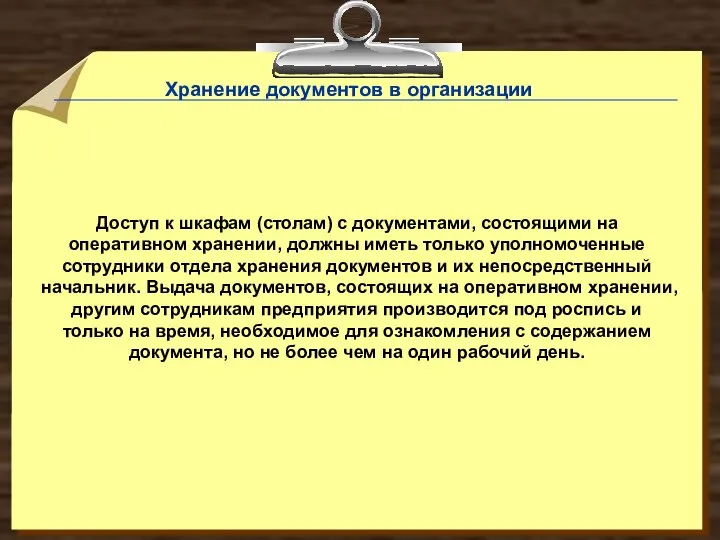 Хранение документов в организации

Доступ к шкафам (столам) с документами, состоящими на оперативном хранении, должны иметь только уполномоченные сотрудники отдела хранения документов и их непосредственный начальник. Выдача документов, состоящих на оперативном хранении, другим сотрудникам предприятия производится под роспись и только на время, необходимое для ознакомления с содержанием документа, но не более чем на один рабочий день.